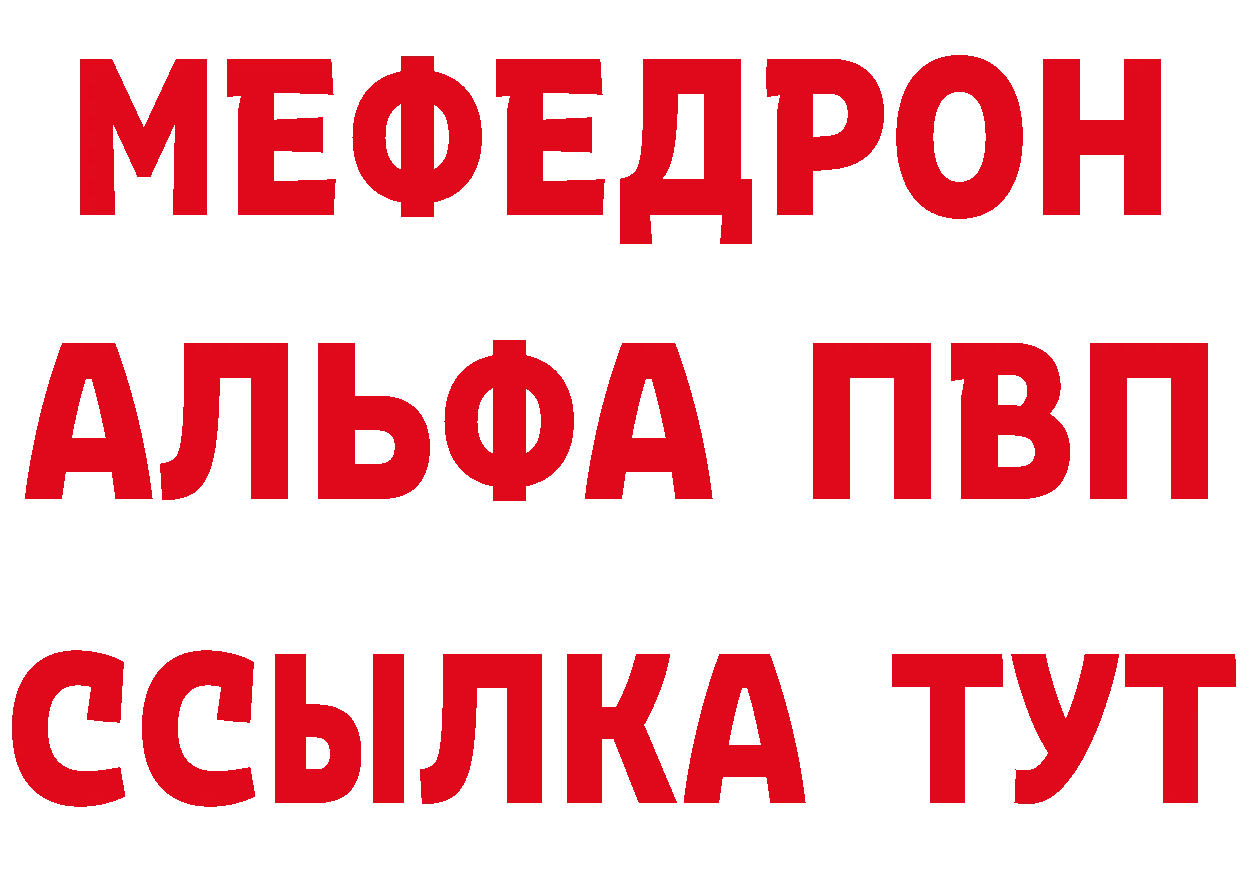 МЕФЕДРОН
АЛЬФА ПВП
ССЫЛКА ТУТ